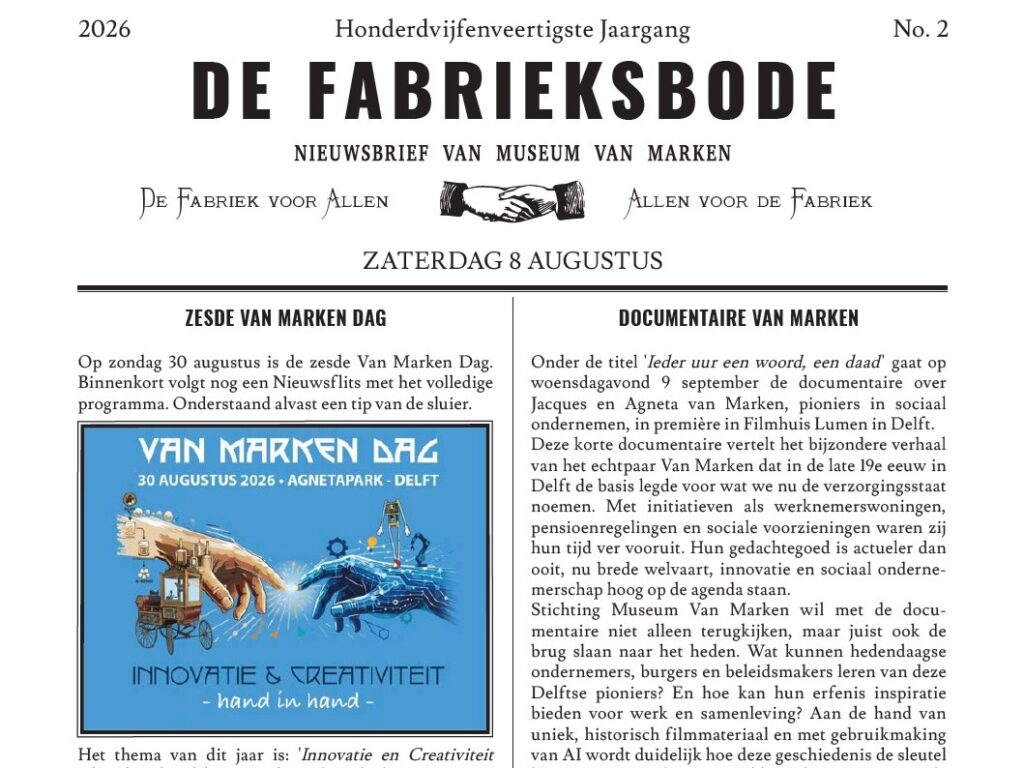 2026 Honderdvijfenveertigste Jaargang No. 2

DE FABRIEKSBODE

NIEUWSBRIEF VAN MUSEUM VAN MARKEN

De Fabriek voor Allen Allen voor de Fabriek

ZATERDAG 8 AUGUSTUS

ZESDE VAN MARKEN DAG

Op zondag 30 augustus is de zesde Van Marken Dag. Binnenkort volgt nog een Nieuwsflits met het volledige programma. Onderstaand alvast een tip van de sluier.

VAN MARKEN DAG
30 AUGUSTUS 2026 • AGNETAPARK - DELFT

INNOVATIE & CREATIVITEIT
- hand in hand -

Het thema van dit jaar is: 'Innovatie en Creativiteit

DOCUMENTAIRE VAN MARKEN

Onder de titel 'Ieder uur een woord, een daad' gaat op woensdagavond 9 september de documentaire over Jacques en Agneta van Marken, pioniers in sociaal ondernemen, in première in Filmhuis Lumen in Delft. Deze korte documentaire vertelt het bijzondere verhaal van het echtpaar Van Marken dat in de late 19e eeuw in Delft de basis legde voor wat we nu de verzorgingsstaat noemen. Met initiatieven als werknemerswoningen, pensioenregelingen en sociale voorzieningen waren zij hun tijd ver vooruit. Hun gedachtegoed is actueler dan ooit, nu brede welvaart, innovatie en sociaal ondernemerschap hoog op de agenda staan.
Stichting Museum Van Marken wil met de documentaire niet alleen terugkijken, maar juist ook de brug slaan naar het heden. Wat kunnen hedendaagse ondernemers, burgers en beleidsmakers leren van deze Delftse pioniers? En hoe kan hun erfenis inspiratie bieden voor werk en samenleving? Aan de hand van uniek, historisch filmmateriaal en met gebruikmaking van AI wordt duidelijk hoe deze geschiedenis de sleutel